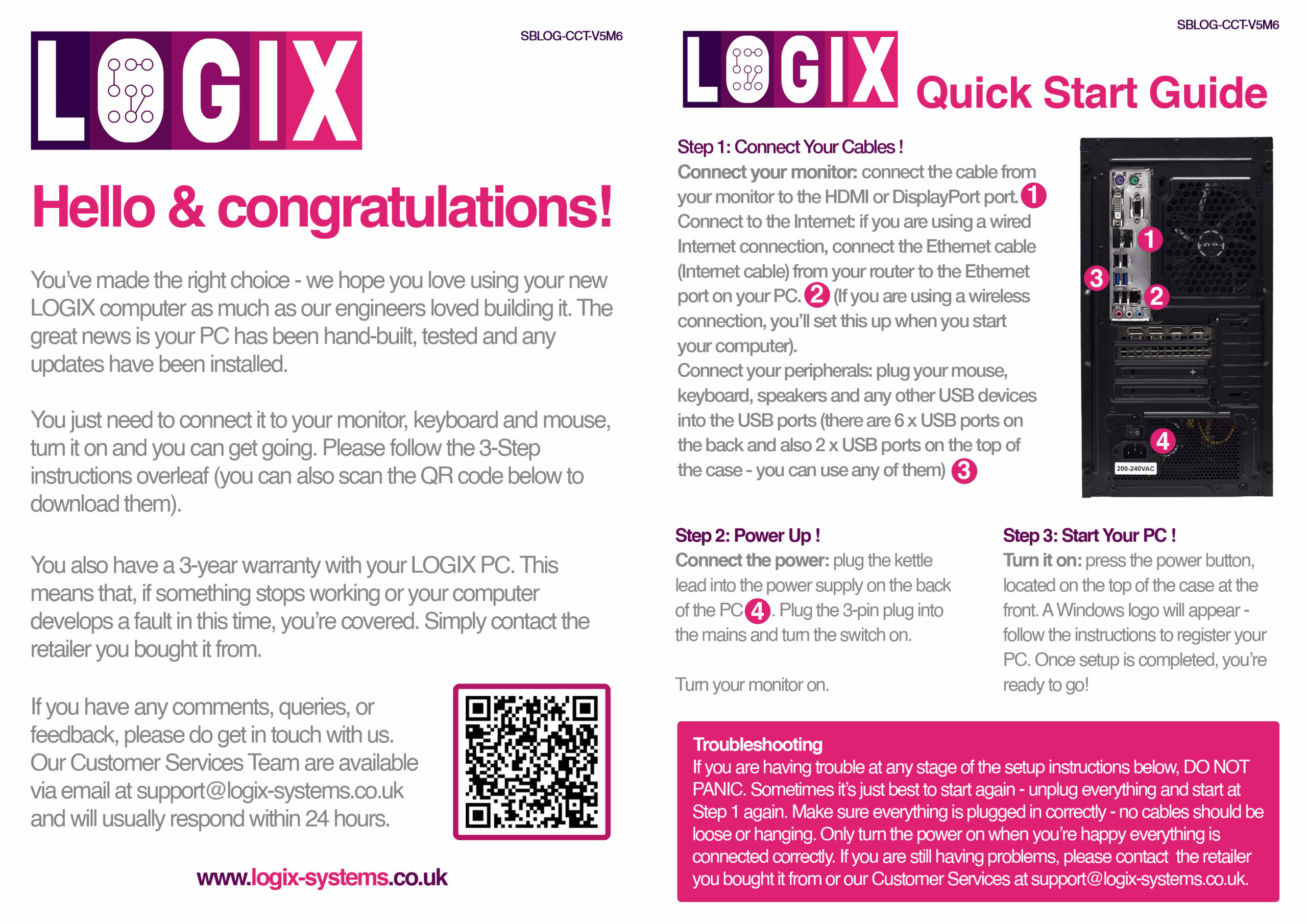 LOGIX

SBLOG-CCT-V5M6

Hello & congratulations!

You've made the right choice - we hope you love using your new LOGIX computer as much as our engineers loved building it. The great news is your PC has been hand-built, tested and any updates have been installed.

You just need to connect it to your monitor, keyboard and mouse, turn it on and you can get going. Please follow the 3-Step instructions overleaf (you can also scan the QR code below to download them).

You also have a 3-year warranty with your LOGIX PC. This means that, if something stops working or your computer develops a fault in this time, you're covered. Simply contact the retailer you bought it from.

If you have any comments, queries, or feedback, please do get in touch with us. Our Customer Services Team are available via email at support@logix-systems.co.uk and will usually respond within 24 hours.

www.logix-systems.co.uk

SBLOG-CCT-V5M6

LOGIX Quick Start Guide

Step 1: Connect Your Cables !
Connect your monitor: connect the cable from your monitor to the HDMI or DisplayPort port. 1
Connect to the Internet: if you are using a wired Internet connection, connect the Ethernet cable (Internet cable) from your router to the Ethernet port on your PC. 2 (If you are using a wireless connection, you'll set this up when you start your computer).
Connect your peripherals: plug your mouse, keyboard, speakers and any other USB devices into the USB ports (there are 6 x USB ports on the back and also 2 x USB ports on the top of the case - you can use any of them) 3

1
3
2
4
200-240VAC

Step 2: Power Up !
Connect the power: plug the kettle lead into the power supply on the back of the PC 4. Plug the 3-pin plug into the mains and turn the switch on.

Turn your monitor on.

Step 3: Start Your PC !
Turn it on: press the power button, located on the top of the case at the front. A Windows logo will appear - follow the instructions to register your PC. Once setup is completed, you're ready to go!

Troubleshooting
If you are having trouble at any stage of the setup instructions below, DO NOT PANIC. Sometimes it's just best to start again - unplug everything and start at Step 1 again. Make sure everything is plugged in correctly - no cables should be loose or hanging. Only turn the power on when you're happy everything is connected correctly. If you are still having problems, please contact the retailer you bought it from or our Customer Services at support@logix-systems.co.uk.